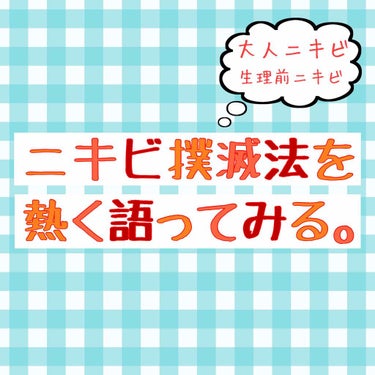 大人ニキビ
生理前ニキビ

ニキビ撲滅法を
熱く語ってみる。